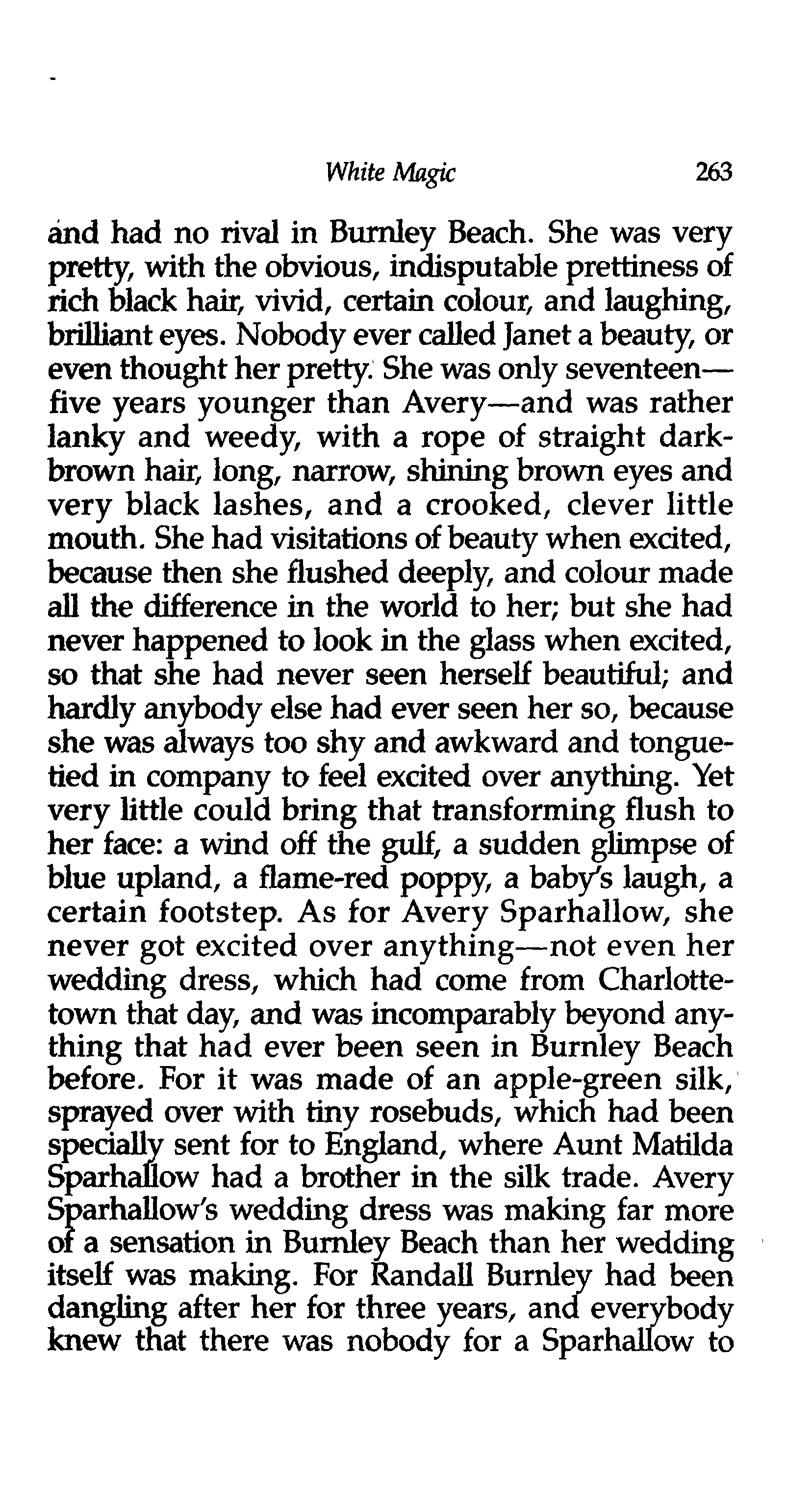 White Magic 263

and had no rival in Burnley Beach. She was very pretty, with the obvious, indisputable prettiness of rich black hair, vivid, certain colour, and laughing, brilliant eyes. Nobody ever called Janet a beauty, or even thought her pretty. She was only seventeen—five years younger than Avery—and was rather lanky and weedy, with a rope of straight dark-brown hair, long, narrow, shining brown eyes and very black lashes, and a crooked, clever little mouth. She had visitations of beauty when excited, because then she flushed deeply, and colour made all the difference in the world to her; but she had never happened to look in the glass when excited, so that she had never seen herself beautiful; and hardly anybody else had ever seen her so, because she was always too shy and awkward and tongue-tied in company to feel excited over anything. Yet very little could bring that transforming flush to her face: a wind off the gulf, a sudden glimpse of blue upland, a flame-red poppy, a baby's laugh, a certain footstep. As for Avery Sparhallow, she never got excited over anything—not even her wedding dress, which had come from Charlottetown that day, and was incomparably beyond anything that had ever been seen in Burnley Beach before. For it was made of an apple-green silk, sprayed over with tiny rosebuds, which had been specially sent for to England, where Aunt Matilda Sparhallow had a brother in the silk trade. Avery Sparhallow's wedding dress was making far more of a sensation in Burnley Beach than her wedding itself was making. For Randall Burnley had been dangling after her for three years, and everybody knew that there was nobody for a Sparhallow to